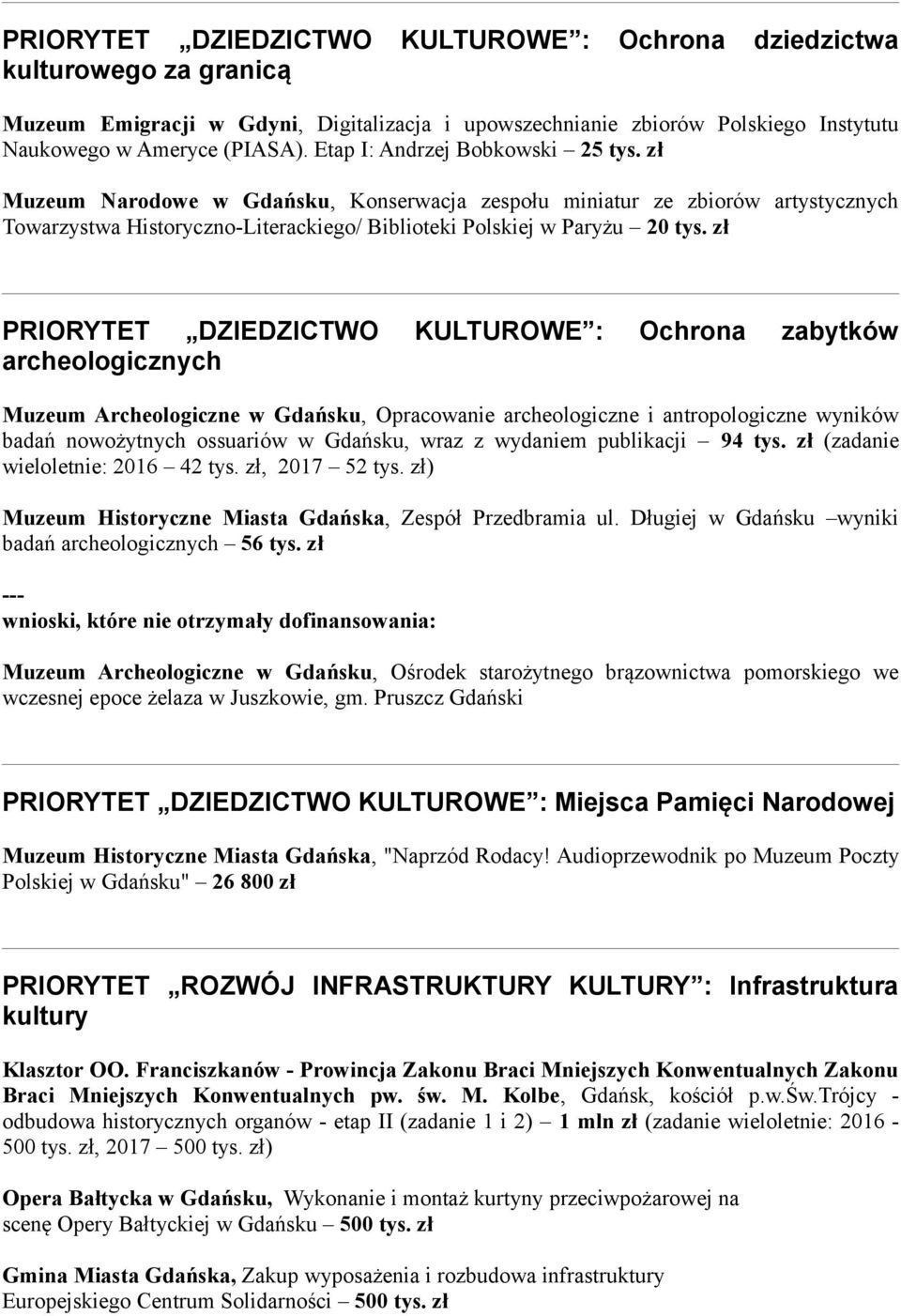 PRIORYTET „DZIEDZICTWO KULTUROWE”: Ochrona dziedzictwa kulturowego za granicą

Muzeum Emigracji w Gdyni, Digitalizacja i upowszechnianie zbiorów Polskiego Instytutu Naukowego w Ameryce (PIASA). Etap I: Andrzej Bobkowski – 25 tys. zł

Muzeum Narodowe w Gdańsku, Konserwacja zespołu miniatur ze zbiorów artystycznych Towarzystwa Historyczno-Literackiego/ Biblioteki Polskiej w Paryżu – 20 tys. zł

PRIORYTET „DZIEDZICTWO KULTUROWE”: Ochrona zabytków archeologicznych

Muzeum Archeologiczne w Gdańsku, Opracowanie archeologiczne i antropologiczne wyników badań nowożytnych ossuariów w Gdańsku, wraz z wydaniem publikacji – 94 tys. zł (zadanie wieloletnie: 2016 – 42 tys. zł, 2017 – 52 tys. zł)

Muzeum Historyczne Miasta Gdańska, Zespół Przedbramia ul. Długiej w Gdańsku –wyniki badań archeologicznych – 56 tys. zł

---
wnioski, które nie otrzymały dofinansowania:

Muzeum Archeologiczne w Gdańsku, Ośrodek starożytnego brązownictwa pomorskiego we wczesnej epoce żelaza w Juszkowie, gm. Pruszcz Gdański

PRIORYTET „DZIEDZICTWO KULTUROWE”: Miejsca Pamięci Narodowej

Muzeum Historyczne Miasta Gdańska, "Naprzód Rodacy! Audioprzewodnik po Muzeum Poczty Polskiej w Gdańsku" – 26 800 zł

PRIORYTET „ROZWÓJ INFRASTRUKTURY KULTURY”: Infrastruktura kultury

Klasztor OO. Franciszkanów - Prowincja Zakonu Braci Mniejszych Konwentualnych Zakonu Braci Mniejszych Konwentualnych pw. św. M. Kolbe, Gdańsk, kościół p.w.Św.Trójcy - odbudowa historycznych organów - etap II (zadanie 1 i 2) – 1 mln zł (zadanie wieloletnie: 2016 - 500 tys. zł, 2017 – 500 tys. zł)

Opera Bałtycka w Gdańsku, Wykonanie i montaż kurtyny przeciwpożarowej na scenę Opery Bałtyckiej w Gdańsku – 500 tys. zł

Gmina Miasta Gdańska, Zakup wyposażenia i rozbudowa infrastruktury Europejskiego Centrum Solidarności – 500 tys. zł